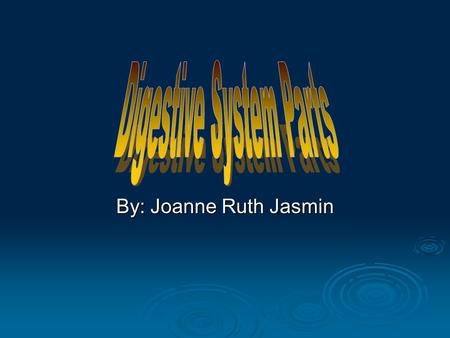 Digestive System Parts

By: Joanne Ruth Jasmin